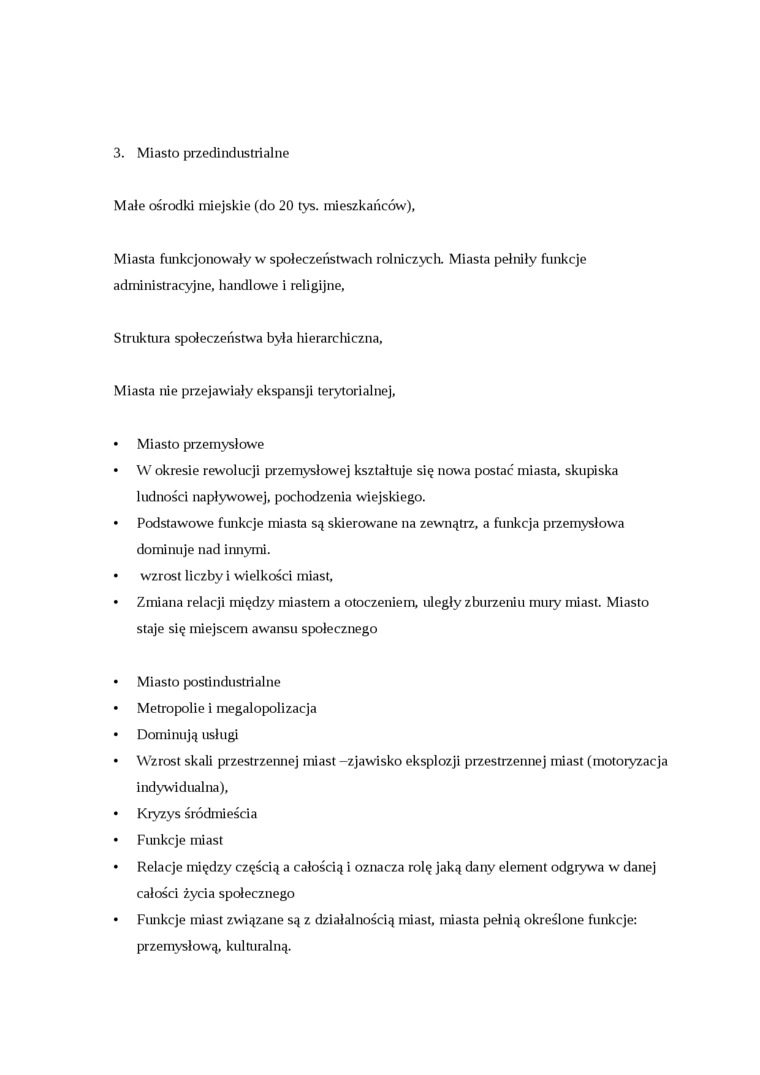 3. Miasto przedindustrialne

Małe ośrodki miejskie (do 20 tys. mieszkańców),

Miasta funkcjonowały w społeczeństwach rolniczych. Miasta pełniły funkcje administracyjne, handlowe i religijne,

Struktura społeczeństwa była hierarchiczna,

Miasta nie przejawiały ekspansji terytorialnej,

• Miasto przemysłowe
• W okresie rewolucji przemysłowej kształtuje się nowa postać miasta, skupiska ludności napływowej, pochodzenia wiejskiego.
• Podstawowe funkcje miasta są skierowane na zewnątrz, a funkcja przemysłowa dominuje nad innymi.
• wzrost liczby i wielkości miast,
• Zmiana relacji między miastem a otoczeniem, uległy zburzeniu mury miast. Miasto staje się miejscem awansu społecznego

• Miasto postindustrialne
• Metropolie i megalopolizacja
• Dominują usługi
• Wzrost skali przestrzennej miast –zjawisko eksplozji przestrzennej miast (motoryzacja indywidualna),
• Kryzys śródmieścia
• Funkcje miast
• Relacje między częścią a całością i oznacza rolę jaką dany element odgrywa w danej całości życia społecznego
• Funkcje miast związane są z działalnością miast, miasta pełnią określone funkcje: przemysłową, kulturalną.